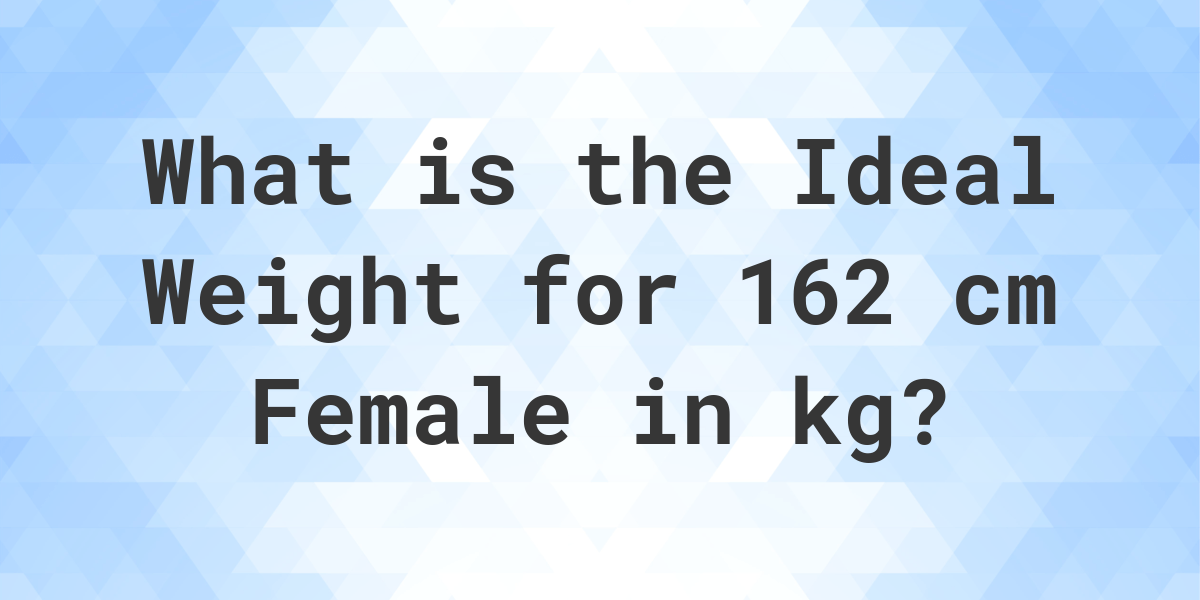 What is the Ideal Weight for 162 cm Female in kg?